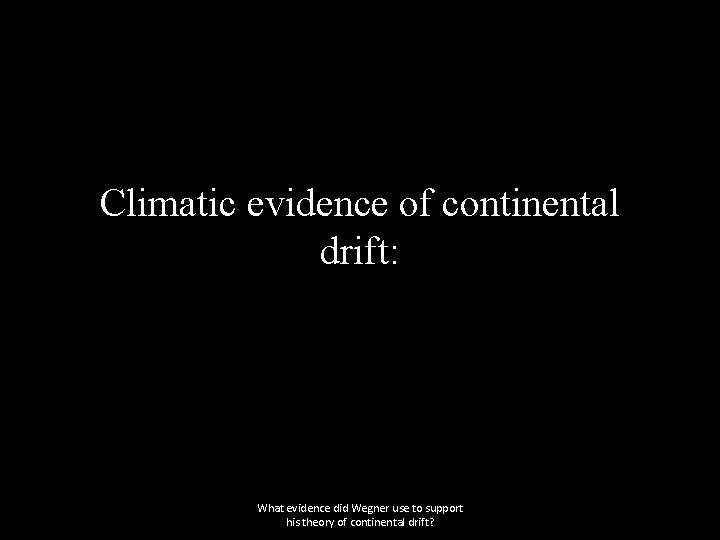 Climatic evidence of continental drift:

What evidence did Wegner use to support his theory of continental drift?